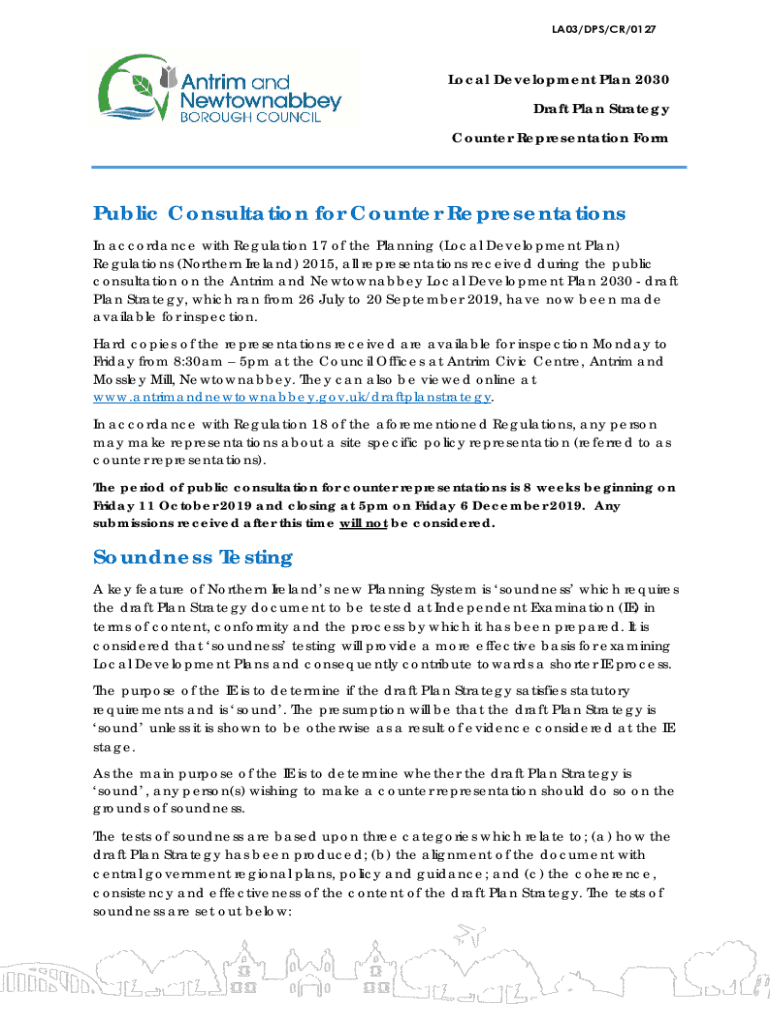 LA03/DPS/CR/0127

Antrim and Newtownabbey BOROUGH COUNCIL

Local Development Plan 2030

Draft Plan Strategy

Counter Representation Form

Public Consultation for Counter Representations

In accordance with Regulation 17 of the Planning (Local Development Plan) Regulations (Northern Ireland) 2015, all representations received during the public consultation on the Antrim and Newtownabbey Local Development Plan 2030 - draft Plan Strategy, which ran from 26 July to 20 September 2019, have now been made available for inspection.

Hard copies of the representations received are available for inspection Monday to Friday from 8:30am – 5pm at the Council Offices at Antrim Civic Centre, Antrim and Mossley Mill, Newtownabbey. They can also be viewed online at www.antrimandnewtownabbey.gov.uk/draftplanstrategy.

In accordance with Regulation 18 of the aforementioned Regulations, any person may make representations about a site specific policy representation (referred to as counter representations).

The period of public consultation for counter representations is 8 weeks beginning on Friday 11 October 2019 and closing at 5pm on Friday 6 December 2019. Any submissions received after this time will not be considered.

Soundness Testing

A key feature of Northern Ireland's new Planning System is 'soundness' which requires the draft Plan Strategy document to be tested at Independent Examination (IE) in terms of content, conformity and the process by which it has been prepared. It is considered that 'soundness' testing will provide a more effective basis for examining Local Development Plans and consequently contribute towards a shorter IE process.

The purpose of the IE is to determine if the draft Plan Strategy satisfies statutory requirements and is 'sound'. The presumption will be that the draft Plan Strategy is 'sound' unless it is shown to be otherwise as a result of evidence considered at the IE stage.

As the main purpose of the IE is to determine whether the draft Plan Strategy is 'sound', any person(s) wishing to make a counter representation should do so on the grounds of soundness.

The tests of soundness are based upon three categories which relate to; (a) how the draft Plan Strategy has been produced; (b) the alignment of the document with central government regional plans, policy and guidance; and (c) the coherence, consistency and effectiveness of the content of the draft Plan Strategy. The tests of soundness are set out below: